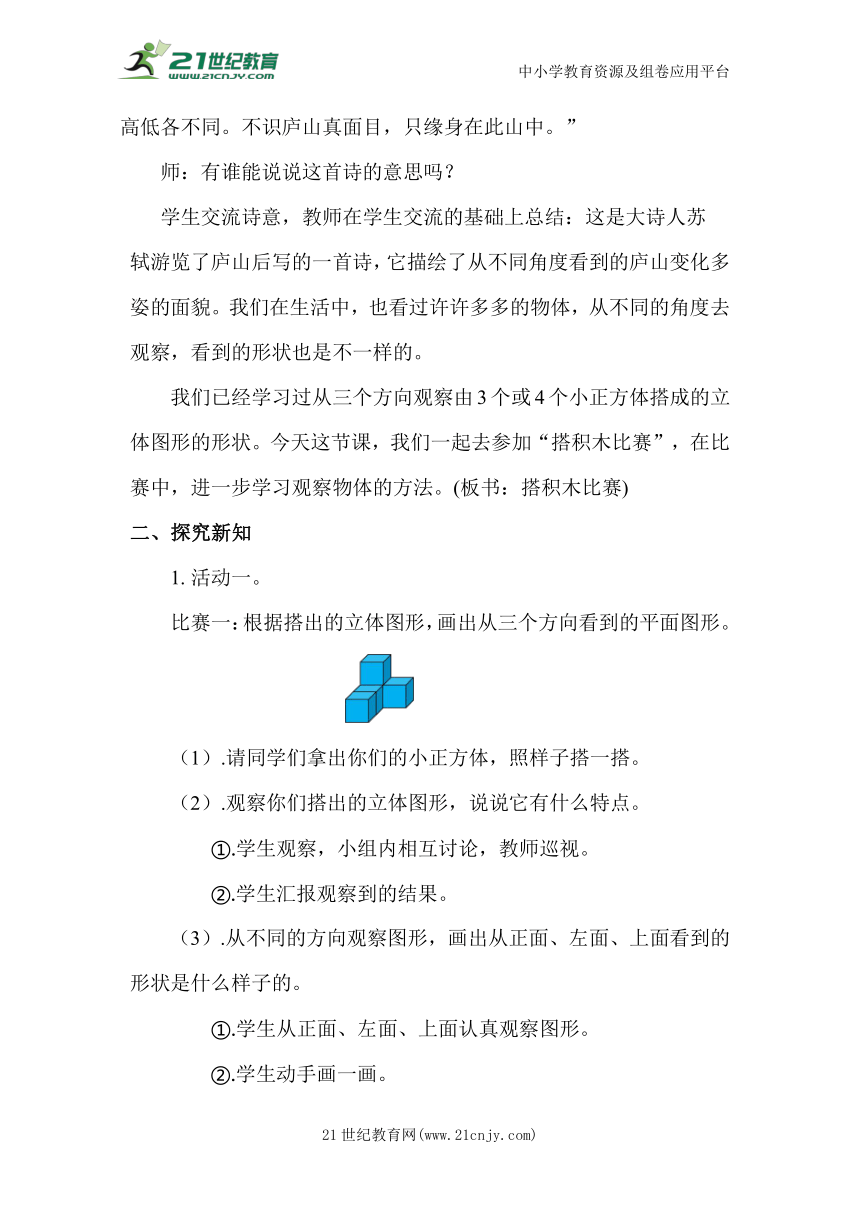 21世纪教育 www.21cnjy.com

中小学教育资源及组卷应用平台

高低各不同。不识庐山真面目，只缘身在此山中。”

师：有谁能说说这首诗的意思吗？

学生交流诗意，教师在学生交流的基础上总结：这是大诗人苏轼游览了庐山后写的一首诗，它描绘了从不同角度看到的庐山变化多姿的面貌。我们在生活中，也看过许许多多的物体，从不同的角度去观察，看到的形状也是不一样的。

我们已经学习过从三个方向观察由3个或4个小正方体搭成的立体图形的形状。今天这节课，我们一起去参加“搭积木比赛”，在比赛中，进一步学习观察物体的方法。(板书：搭积木比赛)

二、探究新知

1. 活动一。

比赛一：根据搭出的立体图形，画出从三个方向看到的平面图形。

（1）.请同学们拿出你们的小正方体，照样子搭一搭。

（2）.观察你们搭出的立体图形，说说它有什么特点。

①.学生观察，小组内相互讨论，教师巡视。

②.学生汇报观察到的结果。

（3）.从不同的方向观察图形，画出从正面、左面、上面看到的形状是什么样子的。

①.学生从正面、左面、上面认真观察图形。

②.学生动手画一画。

21世纪教育网(www.21cnjy.com)